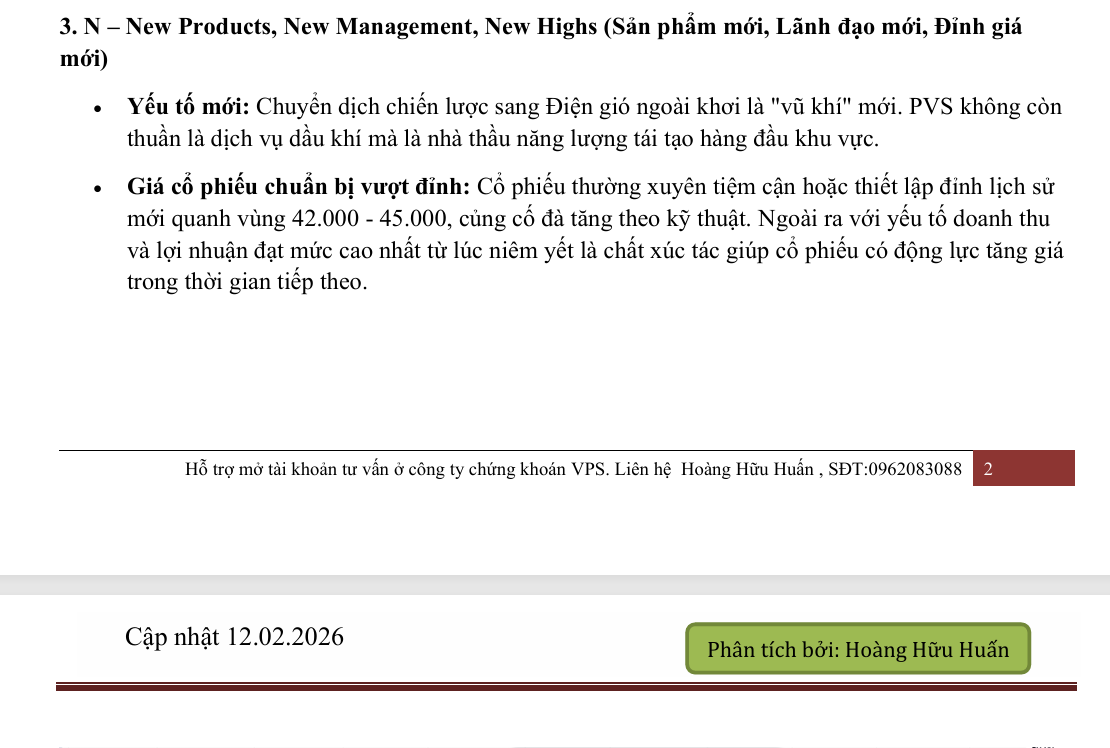 3. N – New Products, New Management, New Highs (Sản phẩm mới, Lãnh đạo mới, Đỉnh giá mới)

• Yếu tố mới: Chuyển dịch chiến lược sang Điện gió ngoài khơi là "vũ khí" mới. PVS không còn thuần là dịch vụ dầu khí mà là nhà thầu năng lượng tái tạo hàng đầu khu vực.

• Giá cổ phiếu chuẩn bị vượt đỉnh: Cổ phiếu thường xuyên tiệm cận hoặc thiết lập đỉnh lịch sử mới quanh vùng 42.000 - 45.000, củng cố đà tăng theo kỹ thuật. Ngoài ra với yếu tố doanh thu và lợi nhuận đạt mức cao nhất từ lúc niêm yết là chất xúc tác giúp cổ phiếu có động lực tăng giá trong thời gian tiếp theo.

Hỗ trợ mở tài khoản tư vấn ở công ty chứng khoán VPS. Liên hệ Hoàng Hữu Huấn , SĐT:0962083088 2

Cập nhật 12.02.2026

Phân tích bởi: Hoàng Hữu Huấn